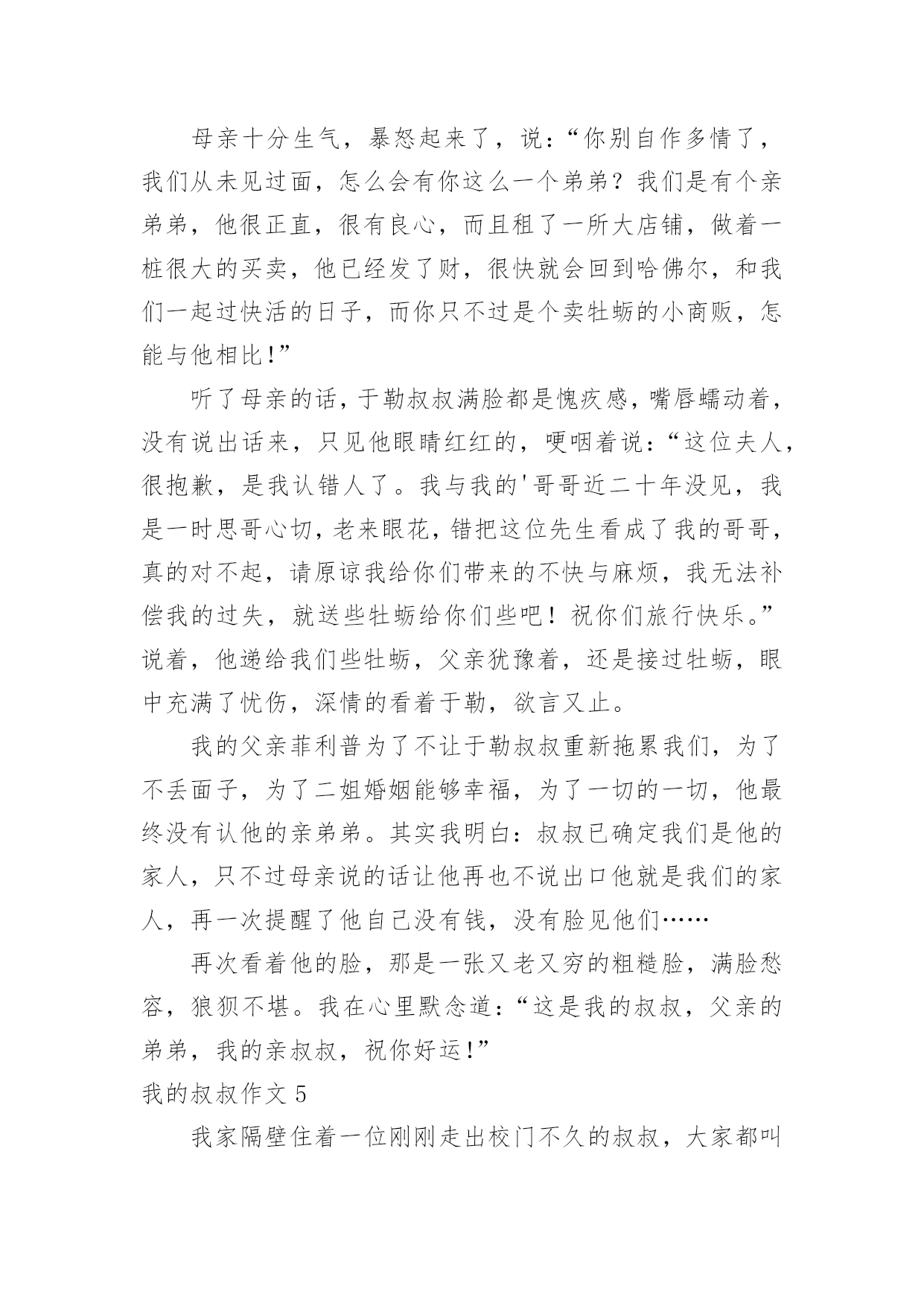 母亲十分生气，暴怒起来了，说：“你别自作多情了，我们从未见过面，怎么会有你这么一个弟弟？我们是有个亲弟弟，他很正直，很有良心，而且租了一所大店铺，做着一桩很大的买卖，他已经发了财，很快就会回到哈佛尔，和我们一起过快活的日子，而你只不过是个卖牡蛎的小商贩，怎能与他相比!”

听了母亲的话，于勒叔叔满脸都是愧疚感，嘴唇蠕动着，没有说出话来，只见他眼睛红红的，哽咽着说：“这位夫人，很抱歉，是我认错人了。我与我的'哥哥近二十年没见，我是一时思哥心切，老来眼花，错把这位先生看成了我的哥哥，真的对不起，请原谅我给你们带来的不快与麻烦，我无法补偿我的过失，就送些牡蛎给你们些吧！祝你们旅行快乐。”说着，他递给我们些牡蛎，父亲犹豫着，还是接过牡蛎，眼中充满了忧伤，深情的看着于勒，欲言又止。

我的父亲菲利普为了不让于勒叔叔重新拖累我们，为了不丢面子，为了二姐婚姻能够幸福，为了一切的一切，他最终没有认他的亲弟弟。其实我明白：叔叔已确定我们是他的家人，只不过母亲说的话让他再也不说出口他就是我们的家人，再一次提醒了他自己没有钱，没有脸见他们……

再次看着他的脸，那是一张又老又穷的粗糙脸，满脸愁容，狼狈不堪。我在心里默念道：“这是我的叔叔，父亲的弟弟，我的亲叔叔，祝你好运!”

我的叔叔作文 5

我家隔壁住着一位刚刚走出校门不久的叔叔，大家都叫